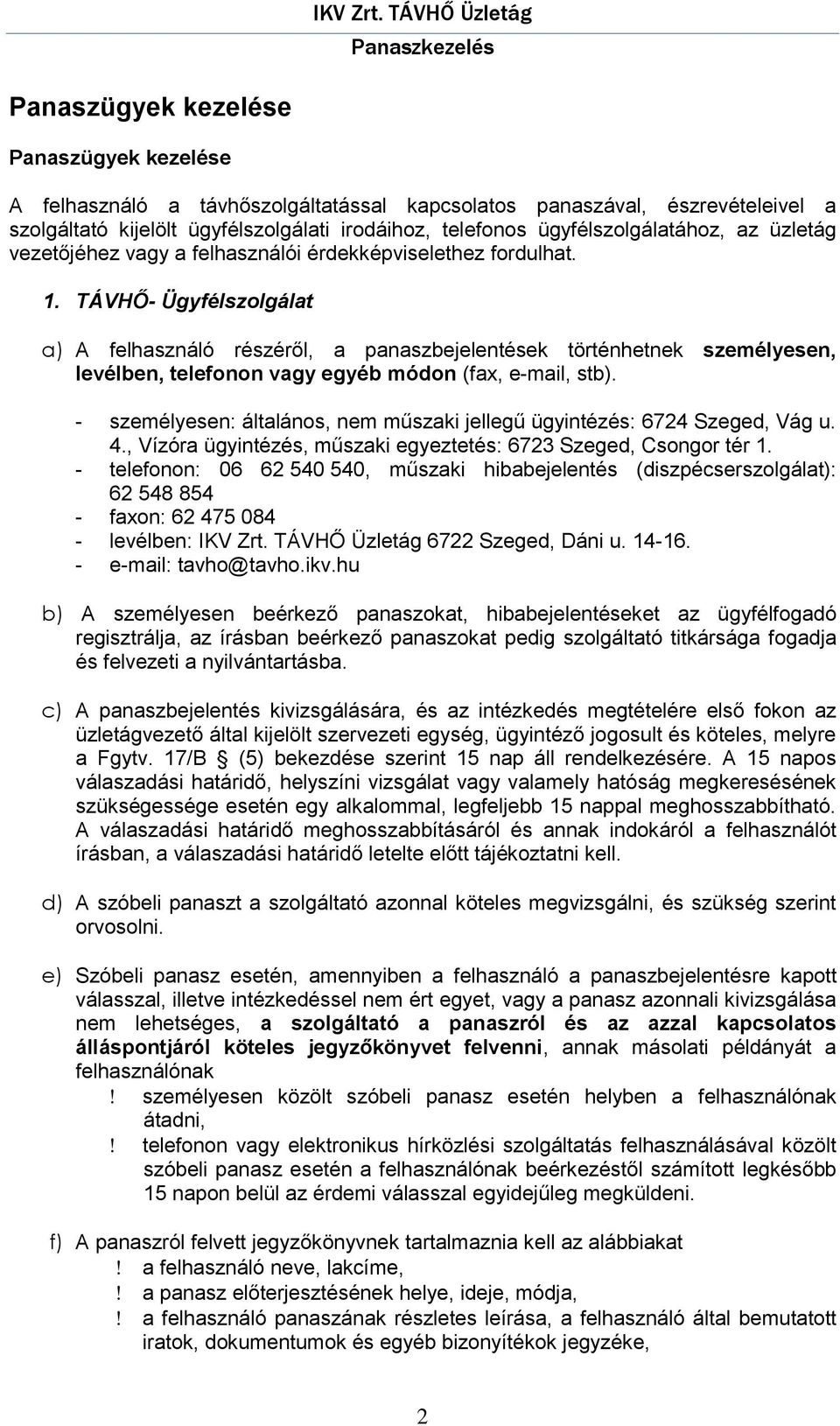 IKV Zrt. TÁVHŐ Üzletág
Panaszkezelés

Panaszügyek kezelése

Panaszügyek kezelése

A felhasználó a távhőszolgáltatással kapcsolatos panaszával, észrevételeivel a szolgáltató kijelölt ügyfélszolgálati irodáihoz, telefonos ügyfélszolgálatához, az üzletág vezetőjéhez vagy a felhasználói érdekképviselethez fordulhat.

1. TÁVHŐ- Ügyfélszolgálat

a) A felhasználó részéről, a panaszbejelentések történhetnek személyesen, levélben, telefonon vagy egyéb módon (fax, e-mail, stb).

- személyesen: általános, nem műszaki jellegű ügyintézés: 6724 Szeged, Vág u. 4., Vízóra ügyintézés, műszaki egyeztetés: 6723 Szeged, Csongor tér 1.
- telefonon: 06 62 540 540, műszaki hibabejelentés (diszpécserszolgálat): 62 548 854
- faxon: 62 475 084
- levélben: IKV Zrt. TÁVHŐ Üzletág 6722 Szeged, Dáni u. 14-16.
- e-mail: tavho@tavho.ikv.hu

b) A személyesen beérkező panaszokat, hibabejelentéseket az ügyfélfogadó regisztrálja, az írásban beérkező panaszokat pedig szolgáltató titkársága fogadja és felvezeti a nyilvántartásba.

c) A panaszbejelentés kivizsgálására, és az intézkedés megtételére első fokon az üzletágvezető által kijelölt szervezeti egység, ügyintéző jogosult és köteles, melyre a Fgytv. 17/B § (5) bekezdése szerint 15 nap áll rendelkezésére. A 15 napos válaszadási határidő, helyszíni vizsgálat vagy valamely hatóság megkeresésének szükségessége esetén egy alkalommal, legfeljebb 15 nappal meghosszabbítható. A válaszadási határidő meghosszabbításáról és annak indokáról a felhasználót írásban, a válaszadási határidő letelte előtt tájékoztatni kell.

d) A szóbeli panaszt a szolgáltató azonnal köteles megvizsgálni, és szükség szerint orvosolni.

e) Szóbeli panasz esetén, amennyiben a felhasználó a panaszbejelentésre kapott válasszal, illetve intézkedéssel nem ért egyet, vagy a panasz azonnali kivizsgálása nem lehetséges, a szolgáltató a panaszról és az azzal kapcsolatos álláspontjáról köteles jegyzőkönyvet felvenni, annak másolati példányát a felhasználónak
! személyesen közölt szóbeli panasz esetén helyben a felhasználónak átadni,
! telefonon vagy elektronikus hírközlési szolgáltatás felhasználásával közölt szóbeli panasz esetén a felhasználónak beérkezéstől számított legkésőbb 15 napon belül az érdemi válasszal egyidejűleg megküldeni.

f) A panaszról felvett jegyzőkönyvnek tartalmaznia kell az alábbiakat
! a felhasználó neve, lakcíme,
! a panasz előterjesztésének helye, ideje, módja,
! a felhasználó panaszának részletes leírása, a felhasználó által bemutatott iratok, dokumentumok és egyéb bizonyítékok jegyzéke,

2